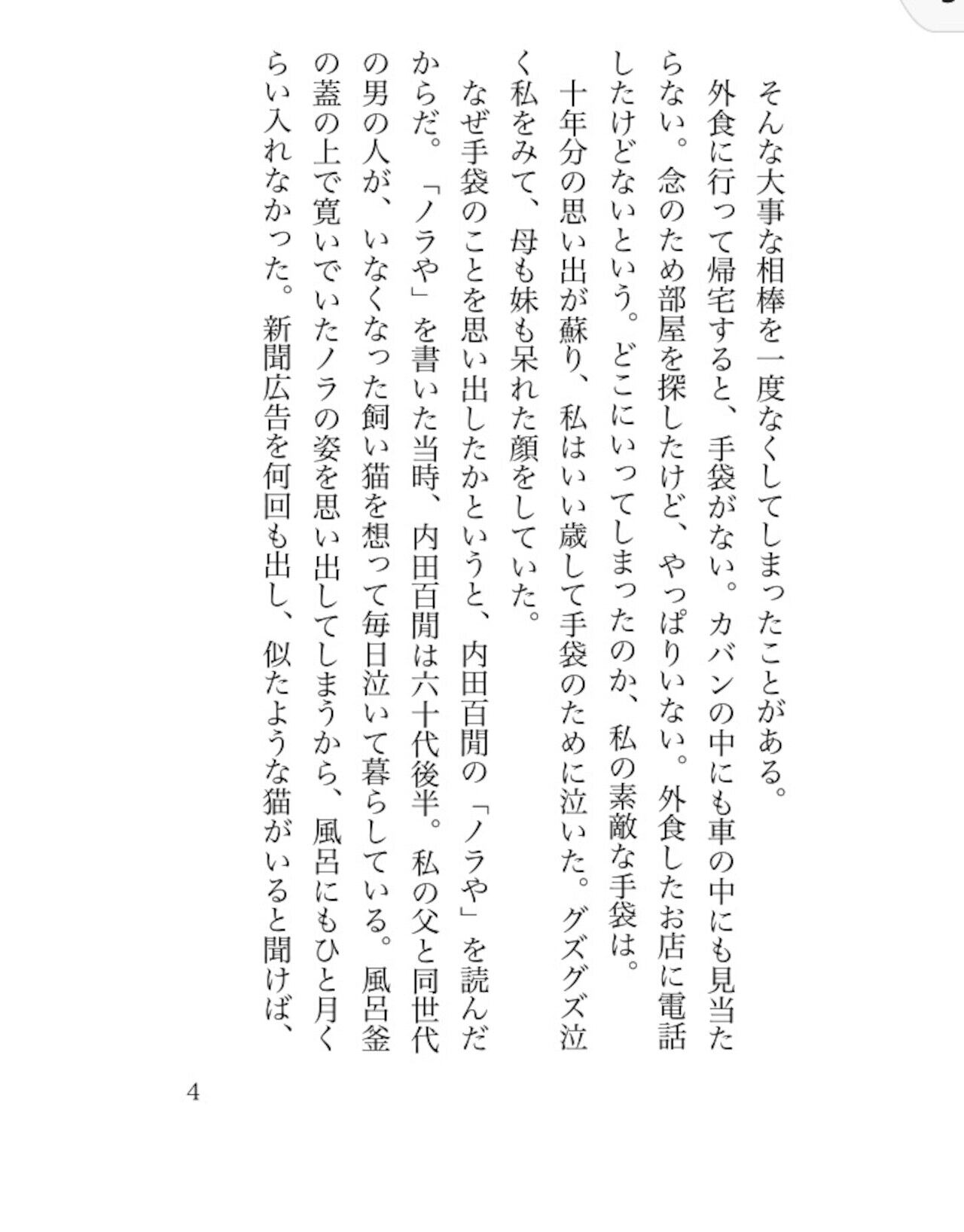 そんな大事な相棒を一度なくしてしまったことがある。
外食に行って帰宅すると、手袋がない。カバンの中にも車の中にも見当たらない。念のため部屋を探したけど、やっぱりいない。外食したお店に電話したけどないという。どこにいってしまったのか、私の素敵な手袋は。
十年分の思い出が蘇り、私はいい歳して手袋のために泣いた。グズグズ泣く私をみて、母も妹も呆れた顔をしていた。
なぜ手袋のことを思い出したかというと、内田百閒の「ノラや」を読んだからだ。「ノラや」を書いた当時、内田百閒は六十代後半。私の父と同世代の男の人が、いなくなった飼い猫を想って毎日泣いて暮らしている。風呂釜の蓋の上で寛いでいたノラの姿を思い出してしまうから、風呂にもひと月くらい入れなかった。新聞広告を何回も出し、似たような猫がいると聞けば、

4